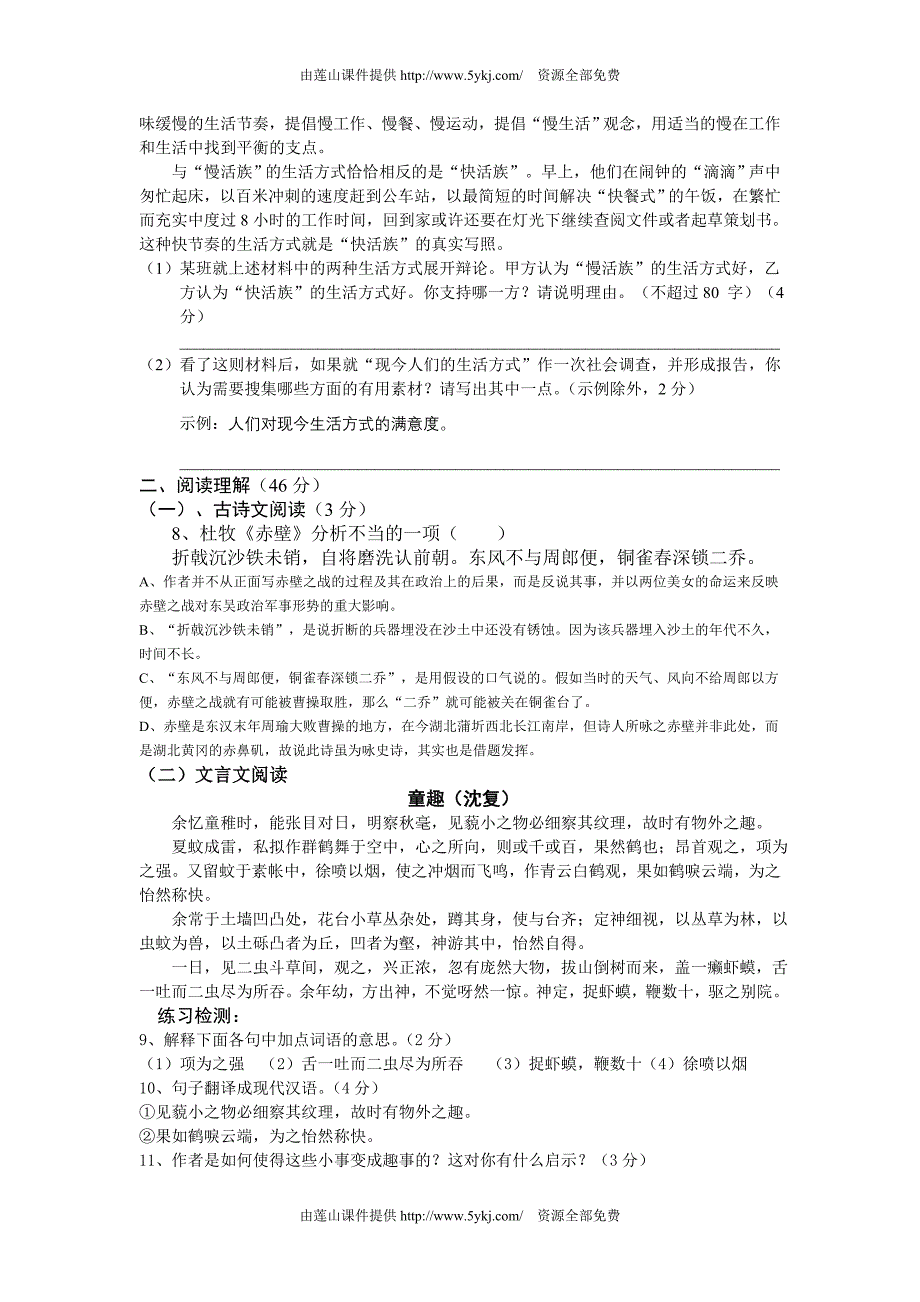 由莲山课件提供 http://www.5ykj.com/ 资源全部免费

味缓慢的生活节奏，提倡慢工作、慢餐、慢运动，提倡“慢生活”观念，用适当的慢在工作和生活中找到平衡的支点。

与“慢活族”的生活方式恰恰相反的是“快活族”。早上，他们在闹钟的“滴滴”声中匆忙起床，以百米冲刺的速度赶到公车站，以最简短的时间解决“快餐式”的午饭，在繁忙而充实中度过 8 小时的工作时间，回到家或许还要在灯光下继续查阅文件或者起草策划书。这种快节奏的生活方式就是“快活族”的真实写照。

（1）某班就上述材料中的两种生活方式展开辩论。甲方认为“慢活族”的生活方式好，乙方认为“快活族”的生活方式好。你支持哪一方？请说明理由。（不超过 80 字）（4 分）

（2）看了这则材料后，如果就“现今人们的生活方式”作一次社会调查，并形成报告，你认为需要搜集哪些方面的有用素材？请写出其中一点。（示例除外，2 分）

示例：人们对现今生活方式的满意度。

二、阅读理解（46 分）

（一）、古诗文阅读（3 分）

8、杜牧《赤壁》分析不当的一项（ ）

折戟沉沙铁未销，自将磨洗认前朝。东风不与周郎便，铜雀春深锁二乔。

A、作者并不从正面写赤壁之战的过程及其在政治上的后果，而是反说其事，并以两位美女的命运来反映赤壁之战对东吴政治军事形势的重大影响。

B、“折戟沉沙铁未销”，是说折断的兵器埋没在沙土中还没有锈蚀。因为该兵器埋入沙土的年代不久，时间不长。

C、“东风不与周郎便，铜雀春深锁二乔”，是用假设的口气说的。假如当时的天气、风向不给周郎以方便，赤壁之战就有可能被曹操取胜，那么“二乔”就可能被关在铜雀台了。

D、赤壁是东汉末年周瑜大败曹操的地方，在今湖北蒲圻西北长江南岸，但诗人所咏之赤壁并非此处，而是湖北黄冈的赤鼻矶，故说此诗虽为咏史诗，其实也是借题发挥。

（二）文言文阅读

童趣（沈复）

余忆童稚时，能张目对日，明察秋毫，见藐小之物必细察其纹理，故时有物外之趣。

夏蚊成雷，私拟作群鹤舞于空中，心之所向，则或千或百，果然鹤也；昂首观之，项为之强。又留蚊于素帐中，徐喷以烟，使之冲烟而飞鸣，作青云白鹤观，果如鹤唳云端，为之怡然称快。

余常于土墙凹凸处，花台小草丛杂处，蹲其身，使与台齐；定神细视，以丛草为林，以虫蚁为兽，以土砾凸者为丘，凹者为壑，神游其中，怡然自得。

一日，见二虫斗草间，观之，兴正浓，忽有庞然大物，拔山倒树而来，盖一癞虾蟆，舌一吐而二虫尽为所吞。余年幼，方出神，不觉呀然一惊。神定，捉虾蟆，鞭数十，驱之别院。

练习检测：

9、解释下面各句中加点词语的意思。（2 分）

（1）项为之强 （2）舌一吐而二虫尽为所吞 （3）捉虾蟆，鞭数十（4）徐喷以烟

10、句子翻译成现代汉语。（4 分）

①见藐小之物必细察其纹理，故时有物外之趣。

②果如鹤唳云端，为之怡然称快。

11、作者是如何使得这些小事变成趣事的？这对你有什么启示？（3 分）

由莲山课件提供 http://www.5ykj.com/ 资源全部免费